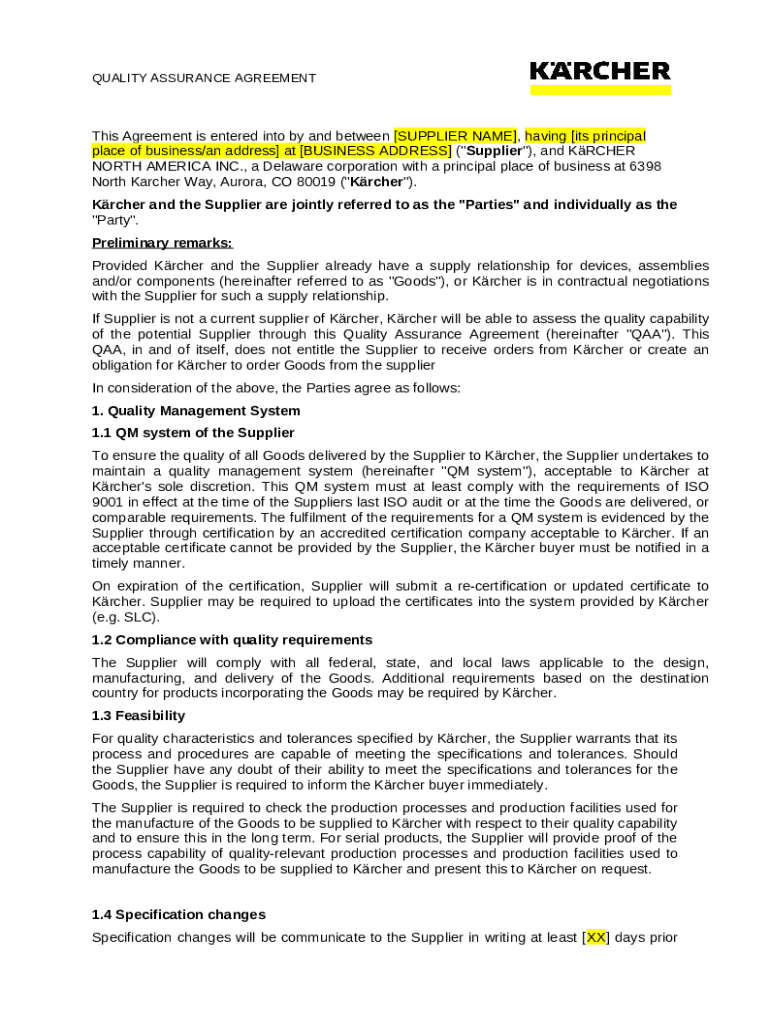 QUALITY ASSURANCE AGREEMENT

KÄRCHER

This Agreement is entered into by and between [SUPPLIER NAME], having [its principal place of business/an address] at [BUSINESS ADDRESS] ("Supplier"), and KäRCHER NORTH AMERICA INC., a Delaware corporation with a principal place of business at 6398 North Karcher Way, Aurora, CO 80019 ("Kärcher").

Kärcher and the Supplier are jointly referred to as the "Parties" and individually as the "Party".

Preliminary remarks:

Provided Kärcher and the Supplier already have a supply relationship for devices, assemblies and/or components (hereinafter referred to as "Goods"), or Kärcher is in contractual negotiations with the Supplier for such a supply relationship.

If Supplier is not a current supplier of Kärcher, Kärcher will be able to assess the quality capability of the potential Supplier through this Quality Assurance Agreement (hereinafter "QAA"). This QAA, in and of itself, does not entitle the Supplier to receive orders from Kärcher or create an obligation for Kärcher to order Goods from the supplier

In consideration of the above, the Parties agree as follows:

1. Quality Management System

1.1 QM system of the Supplier

To ensure the quality of all Goods delivered by the Supplier to Kärcher, the Supplier undertakes to maintain a quality management system (hereinafter "QM system"), acceptable to Kärcher at Kärcher's sole discretion. This QM system must at least comply with the requirements of ISO 9001 in effect at the time of the Suppliers last ISO audit or at the time the Goods are delivered, or comparable requirements. The fulfilment of the requirements for a QM system is evidenced by the Supplier through certification by an accredited certification company acceptable to Kärcher. If an acceptable certificate cannot be provided by the Supplier, the Kärcher buyer must be notified in a timely manner.

On expiration of the certification, Supplier will submit a re-certification or updated certificate to Kärcher. Supplier may be required to upload the certificates into the system provided by Kärcher (e.g. SLC).

1.2 Compliance with quality requirements

The Supplier will comply with all federal, state, and local laws applicable to the design, manufacturing, and delivery of the Goods. Additional requirements based on the destination country for products incorporating the Goods may be required by Kärcher.

1.3 Feasibility

For quality characteristics and tolerances specified by Kärcher, the Supplier warrants that its process and procedures are capable of meeting the specifications and tolerances. Should the Supplier have any doubt of their ability to meet the specifications and tolerances for the Goods, the Supplier is required to inform the Kärcher buyer immediately.

The Supplier is required to check the production processes and production facilities used for the manufacture of the Goods to be supplied to Kärcher with respect to their quality capability and to ensure this in the long term. For serial products, the Supplier will provide proof of the process capability of quality-relevant production processes and production facilities used to manufacture the Goods to be supplied to Kärcher and present this to Kärcher on request.

1.4 Specification changes

Specification changes will be communicate to the Supplier in writing at least [XX] days prior